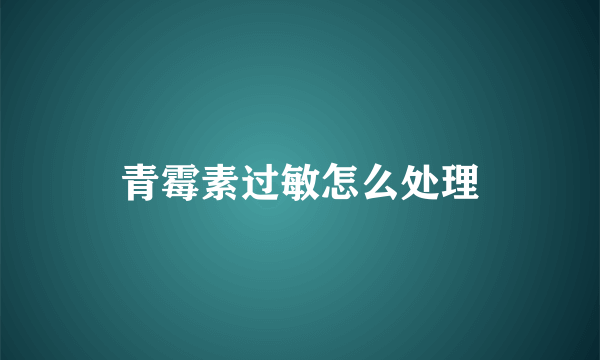 青霉素过敏怎么处理